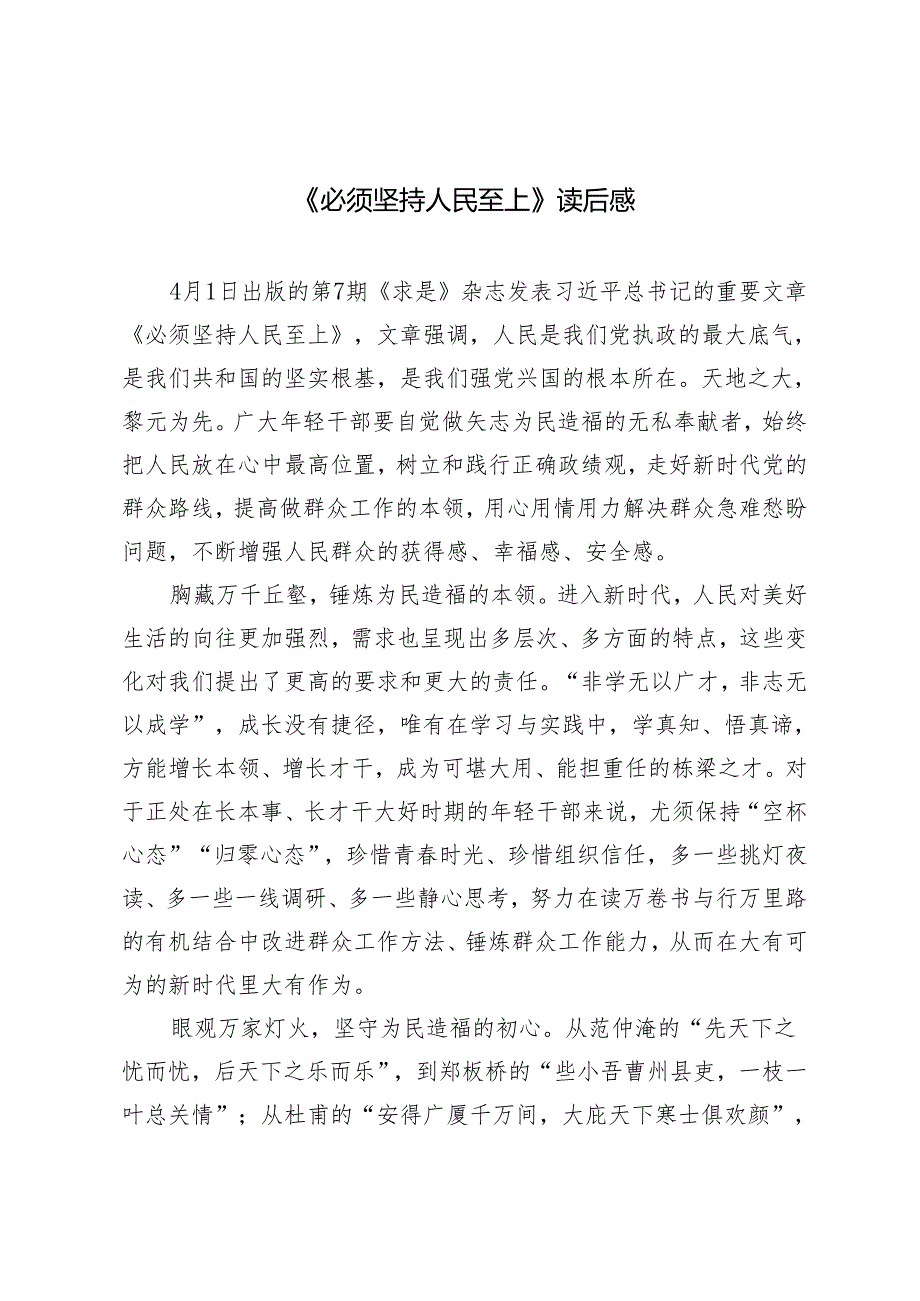 《必须坚持人民至上》读后感

4月1日出版的第7期《求是》杂志发表习近平总书记的重要文章《必须坚持人民至上》，文章强调，人民是我们党执政的最大底气，是我们共和国的坚实根基，是我们强党兴国的根本所在。天地之大，黎元为先。广大年轻干部要自觉做矢志为民造福的无私奉献者，始终把人民放在心中最高位置，树立和践行正确政绩观，走好新时代党的群众路线，提高做群众工作的本领，用心用情用力解决群众急难愁盼问题，不断增强人民群众的获得感、幸福感、安全感。

胸藏万千丘壑，锤炼为民造福的本领。进入新时代，人民对美好生活的向往更加强烈，需求也呈现出多层次、多方面的特点，这些变化对我们提出了更高的要求和更大的责任。“非学无以广才，非志无以成学”，成长没有捷径，唯有在学习与实践中，学真知、悟真谛，方能增长本领、增长才干，成为可堪大用、能担重任的栋梁之才。对于正处在长本事、长才干大好时期的年轻干部来说，尤须保持“空杯心态”“归零心态”，珍惜青春时光、珍惜组织信任，多一些挑灯夜读、多一些一线调研、多一些静心思考，努力在读万卷书与行万里路的有机结合中改进群众工作方法、锤炼群众工作能力，从而在大有可为的新时代里大有作为。

眼观万家灯火，坚守为民造福的初心。从范仲淹的“先天下之忧而忧，后天下之乐而乐”，到郑板桥的“些小吾曹州县吏，一枝一叶总关情”；从杜甫的“安得广厦千万间，大庇天下寒士俱欢颜”，